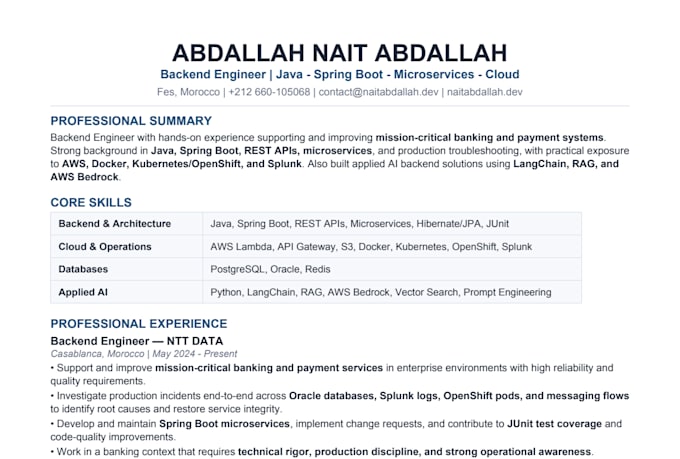 ABDALLAH NAIT ABDALLAH
Backend Engineer | Java - Spring Boot - Microservices - Cloud
Fes, Morocco | +212 660-105068 | contact@naitabdallah.dev | naitabdallah.dev

PROFESSIONAL SUMMARY

Backend Engineer with hands-on experience supporting and improving mission-critical banking and payment systems. Strong background in Java, Spring Boot, REST APIs, microservices, and production troubleshooting, with practical exposure to AWS, Docker, Kubernetes/OpenShift, and Splunk. Also built applied AI backend solutions using LangChain, RAG, and AWS Bedrock.

CORE SKILLS

| Backend & Architecture | Java, Spring Boot, REST APIs, Microservices, Hibernate/JPA, JUnit |
|---|---|
| Cloud & Operations | AWS Lambda, API Gateway, S3, Docker, Kubernetes, OpenShift, Splunk |
| Databases | PostgreSQL, Oracle, Redis |
| Applied AI | Python, LangChain, RAG, AWS Bedrock, Vector Search, Prompt Engineering |

PROFESSIONAL EXPERIENCE

Backend Engineer — NTT DATA
Casablanca, Morocco | May 2024 - Present

• Support and improve mission-critical banking and payment services in enterprise environments with high reliability and quality requirements.
• Investigate production incidents end-to-end across Oracle databases, Splunk logs, OpenShift pods, and messaging flows to identify root causes and restore service integrity.
• Develop and maintain Spring Boot microservices, implement change requests, and contribute to JUnit test coverage and code-quality improvements.
• Work in a banking context that requires technical rigor, production discipline, and strong operational awareness.